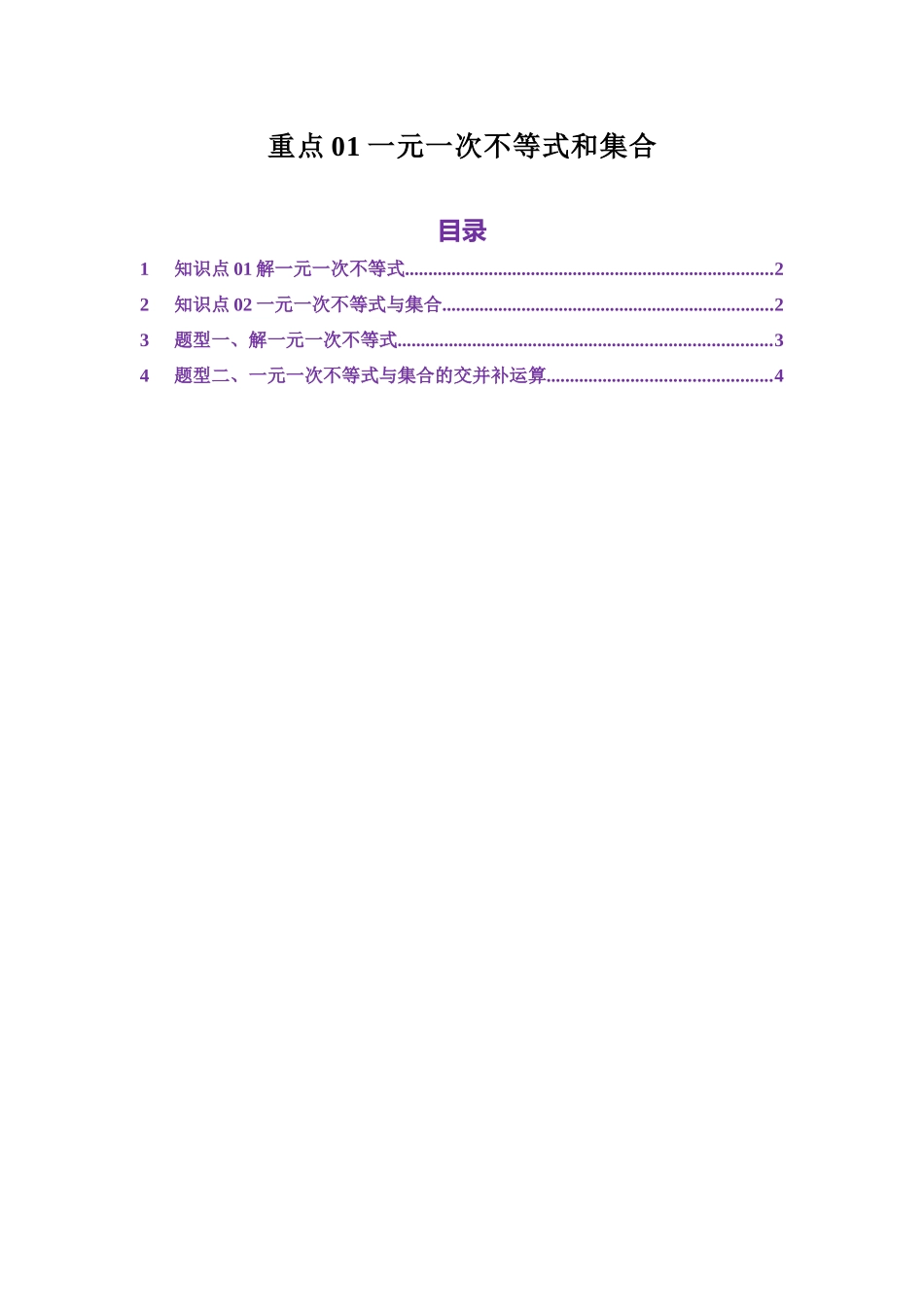 重点 01 一元一次不等式和集合

目录

1 知识点 01 解一元一次不等式..........2
2 知识点 02 一元一次不等式与集合..........2
3 题型一、解一元一次不等式..........3
4 题型二、一元一次不等式与集合的交并补运算..........4